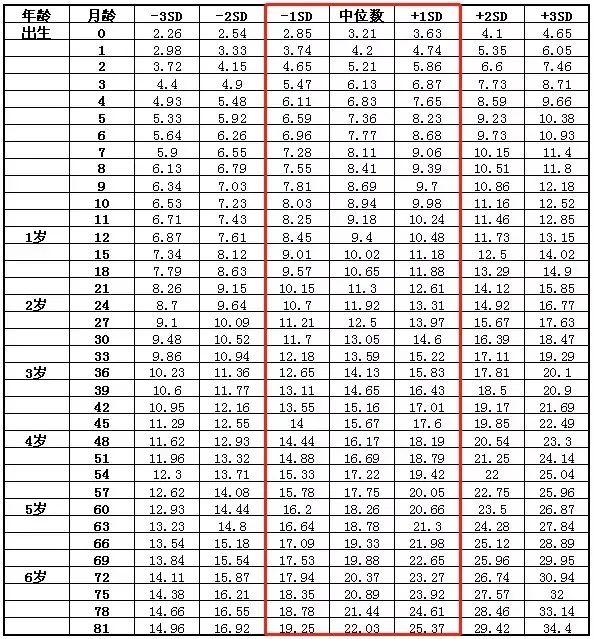 | 年龄 | 月龄 | -3SD | -2SD | -1SD | 中位数 | +1SD | +2SD | +3SD |
|---|---|---|---|---|---|---|---|---|
| 出生 | 0 | 2.26 | 2.54 | 2.85 | 3.21 | 3.63 | 4.1 | 4.65 |
| | 1 | 2.98 | 3.33 | 3.74 | 4.2 | 4.74 | 5.35 | 6.05 |
| | 2 | 3.72 | 4.15 | 4.65 | 5.21 | 5.86 | 6.6 | 7.46 |
| | 3 | 4.4 | 4.9 | 5.47 | 6.13 | 6.87 | 7.73 | 8.71 |
| | 4 | 4.93 | 5.48 | 6.11 | 6.83 | 7.65 | 8.59 | 9.66 |
| | 5 | 5.33 | 5.92 | 6.59 | 7.36 | 8.23 | 9.23 | 10.38 |
| | 6 | 5.64 | 6.26 | 6.96 | 7.77 | 8.68 | 9.73 | 10.93 |
| | 7 | 5.9 | 6.55 | 7.28 | 8.11 | 9.06 | 10.15 | 11.4 |
| | 8 | 6.13 | 6.79 | 7.55 | 8.41 | 9.39 | 10.51 | 11.8 |
| | 9 | 6.34 | 7.03 | 7.81 | 8.69 | 9.7 | 10.86 | 12.18 |
| | 10 | 6.53 | 7.23 | 8.03 | 8.94 | 9.98 | 11.16 | 12.52 |
| | 11 | 6.71 | 7.43 | 8.25 | 9.18 | 10.24 | 11.46 | 12.85 |
| 1岁 | 12 | 6.87 | 7.61 | 8.45 | 9.4 | 10.48 | 11.73 | 13.15 |
| | 15 | 7.34 | 8.12 | 9.01 | 10.02 | 11.18 | 12.5 | 14.02 |
| | 18 | 7.79 | 8.63 | 9.57 | 10.65 | 11.88 | 13.29 | 14.9 |
| | 21 | 8.26 | 9.15 | 10.15 | 11.3 | 12.61 | 14.12 | 15.85 |
| 2岁 | 24 | 8.7 | 9.64 | 10.7 | 11.92 | 13.31 | 14.92 | 16.77 |
| | 27 | 9.1 | 10.09 | 11.21 | 12.5 | 13.97 | 15.67 | 17.63 |
| | 30 | 9.48 | 10.52 | 11.7 | 13.05 | 14.6 | 16.39 | 18.47 |
| | 33 | 9.86 | 10.94 | 12.18 | 13.59 | 15.22 | 17.11 | 19.29 |
| 3岁 | 36 | 10.23 | 11.36 | 12.65 | 14.13 | 15.83 | 17.81 | 20.1 |
| | 39 | 10.6 | 11.77 | 13.11 | 14.65 | 16.43 | 18.5 | 20.9 |
| | 42 | 10.95 | 12.16 | 13.55 | 15.16 | 17.01 | 19.17 | 21.69 |
| | 45 | 11.29 | 12.55 | 14 | 15.67 | 17.6 | 19.85 | 22.49 |
| 4岁 | 48 | 11.62 | 12.93 | 14.44 | 16.17 | 18.19 | 20.54 | 23.3 |
| | 51 | 11.96 | 13.32 | 14.88 | 16.69 | 18.79 | 21.25 | 24.14 |
| | 54 | 12.3 | 13.71 | 15.33 | 17.22 | 19.42 | 22 | 25.04 |
| | 57 | 12.62 | 14.08 | 15.78 | 17.75 | 20.05 | 22.75 | 25.96 |
| 5岁 | 60 | 12.93 | 14.44 | 16.2 | 18.26 | 20.66 | 23.5 | 26.87 |
| | 63 | 13.23 | 14.8 | 16.64 | 18.78 | 21.3 | 24.28 | 27.84 |
| | 66 | 13.54 | 15.18 | 17.09 | 19.33 | 21.98 | 25.12 | 28.89 |
| | 69 | 13.84 | 15.54 | 17.53 | 19.88 | 22.65 | 25.96 | 29.95 |
| 6岁 | 72 | 14.11 | 15.87 | 17.94 | 20.37 | 23.27 | 26.74 | 30.94 |
| | 75 | 14.38 | 16.21 | 18.35 | 20.89 | 23.92 | 27.57 | 32 |
| | 78 | 14.66 | 16.55 | 18.78 | 21.44 | 24.61 | 28.46 | 33.14 |
| | 81 | 14.96 | 16.92 | 19.25 | 22.03 | 25.37 | 29.42 | 34.4 |